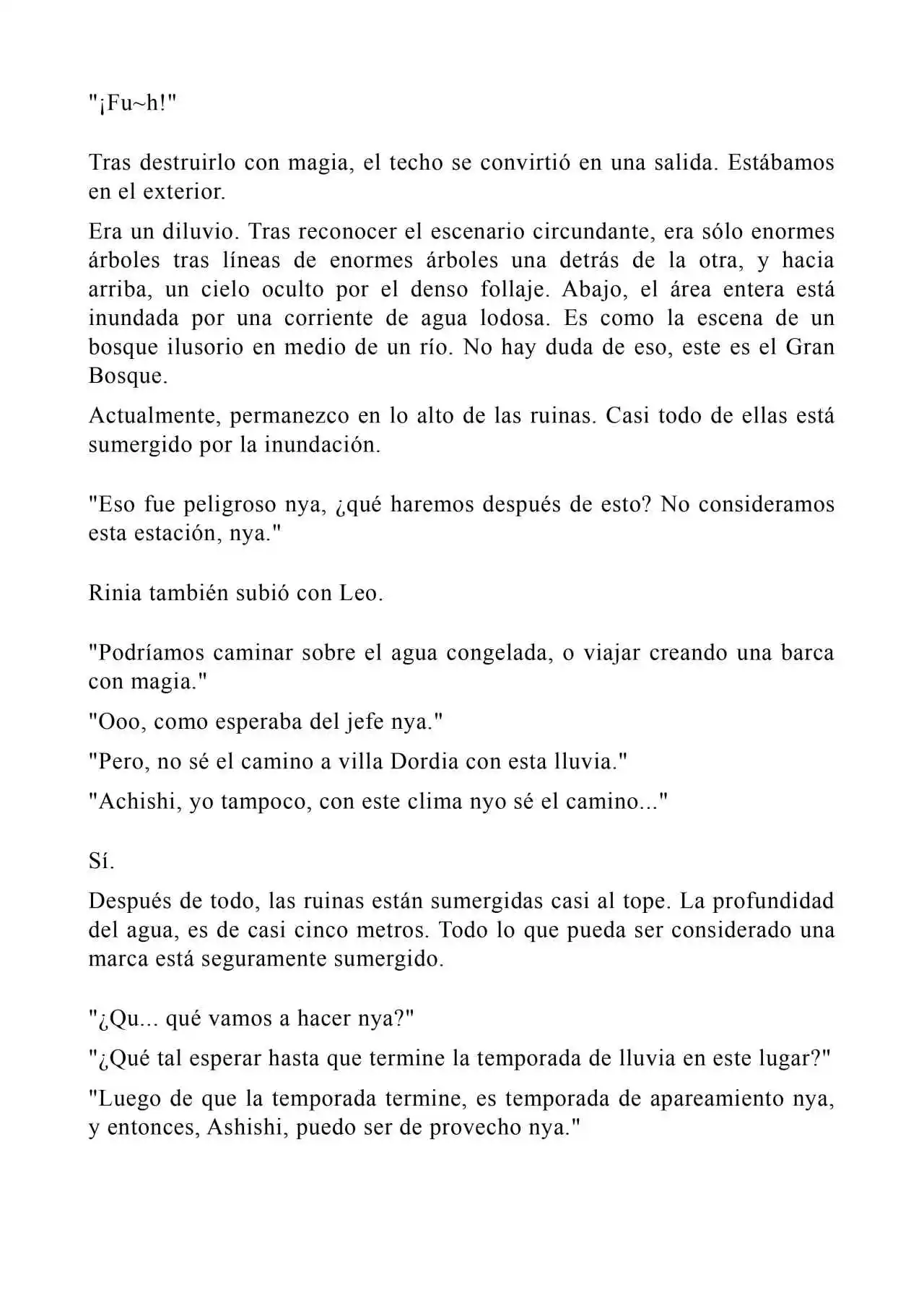 "¡Fu~h!"

Tras destruirlo con magia, el techo se convirtió en una salida. Estábamos en el exterior.

Era un diluvio. Tras reconocer el escenario circundante, era sólo enormes árboles tras líneas de enormes árboles una detrás de la otra, y hacia arriba, un cielo oculto por el denso follaje. Abajo, el área entera está inundada por una corriente de agua lodosa. Es como la escena de un bosque ilusorio en medio de un río. No hay duda de eso, este es el Gran Bosque.

Actualmente, permanezco en lo alto de las ruinas. Casi todo de ellas está sumergido por la inundación.

"Eso fue peligroso nya, ¿qué haremos después de esto? No consideramos esta estación, nya."

Rinia también subió con Leo.

"Podríamos caminar sobre el agua congelada, o viajar creando una barca con magia."

"Ooo, como esperaba del jefe nya."

"Pero, no sé el camino a villa Dordia con esta lluvia."

"Achishi, yo tampoco, con este clima nyo sé el camino..."

Sí.

Después de todo, las ruinas están sumergidas casi al tope. La profundidad del agua, es de casi cinco metros. Todo lo que pueda ser considerado una marca está seguramente sumergido.

"¿Qu... qué vamos a hacer nya?"

"¿Qué tal esperar hasta que termine la temporada de lluvia en este lugar?"

"Luego de que la temporada termine, es temporada de apareamiento nya, y entonces, Ashishi, puedo ser de provecho nya."